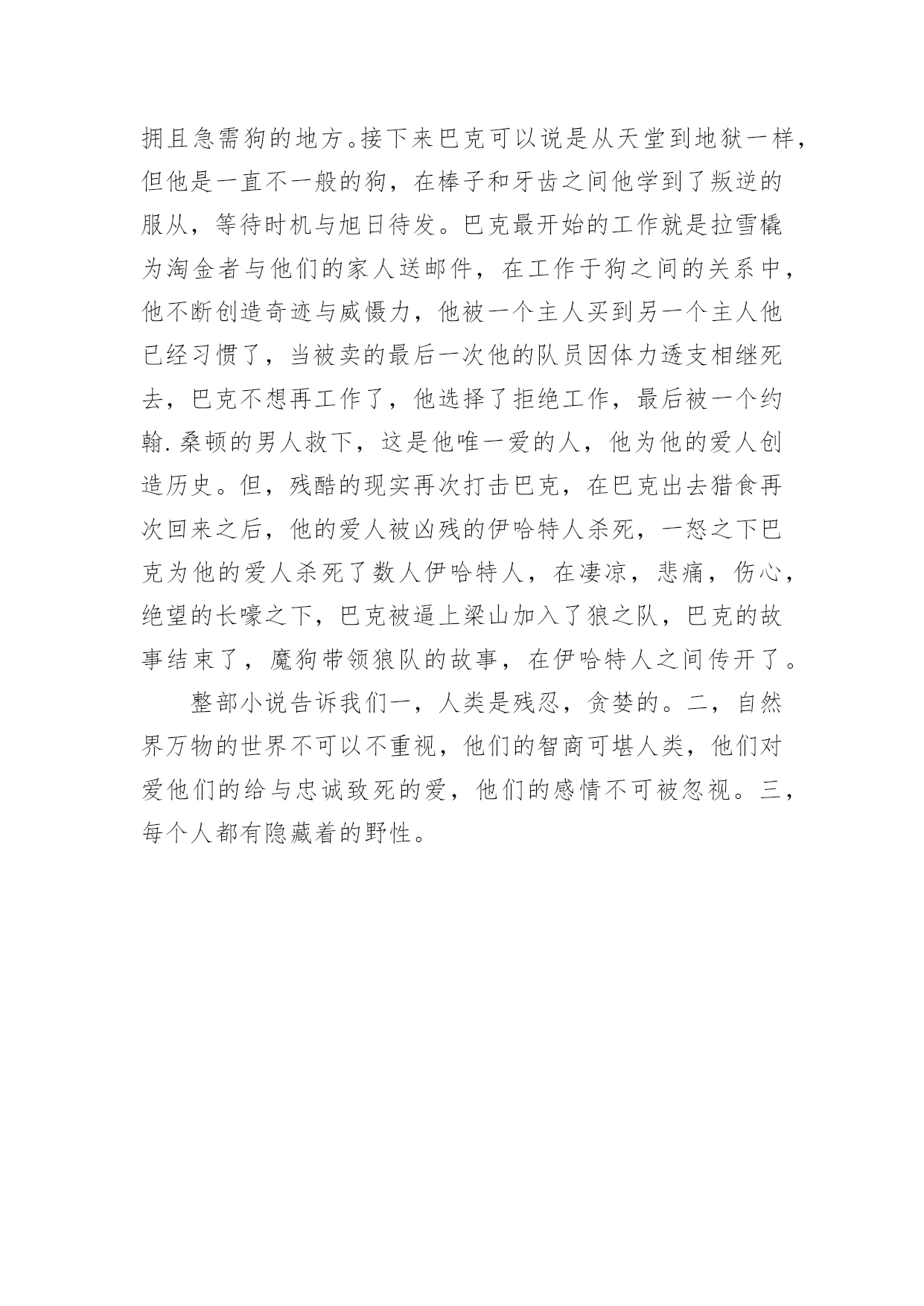 拥且急需狗的地方。接下来巴克可以说是从天堂到地狱一样，但他是一直不一般的狗，在棒子和牙齿之间他学到了叛逆的服从，等待时机与旭日待发。巴克最开始的工作就是拉雪橇为淘金者与他们的家人送邮件，在工作于狗之间的关系中，他不断创造奇迹与威慑力，他被一个主人买到另一个主人他已经习惯了，当被卖的最后一次他的队员因体力透支相继死去，巴克不想再工作了，他选择了拒绝工作，最后被一个约翰.桑顿的男人救下，这是他唯一爱的人，他为他的爱人创造历史。但，残酷的现实再次打击巴克，在巴克出去猎食再次回来之后，他的爱人被凶残的伊哈特人杀死，一怒之下巴克为他的爱人杀死了数人伊哈特人，在凄凉，悲痛，伤心，绝望的长嚎之下，巴克被逼上梁山加入了狼之队，巴克的故事结束了，魔狗带领狼队的故事，在伊哈特人之间传开了。

整部小说告诉我们一，人类是残忍，贪婪的。二，自然界万物的世界不可以不重视，他们的智商可堪人类，他们对爱他们的给与忠诚致死的爱，他们的感情不可被忽视。三，每个人都有隐藏着的野性。